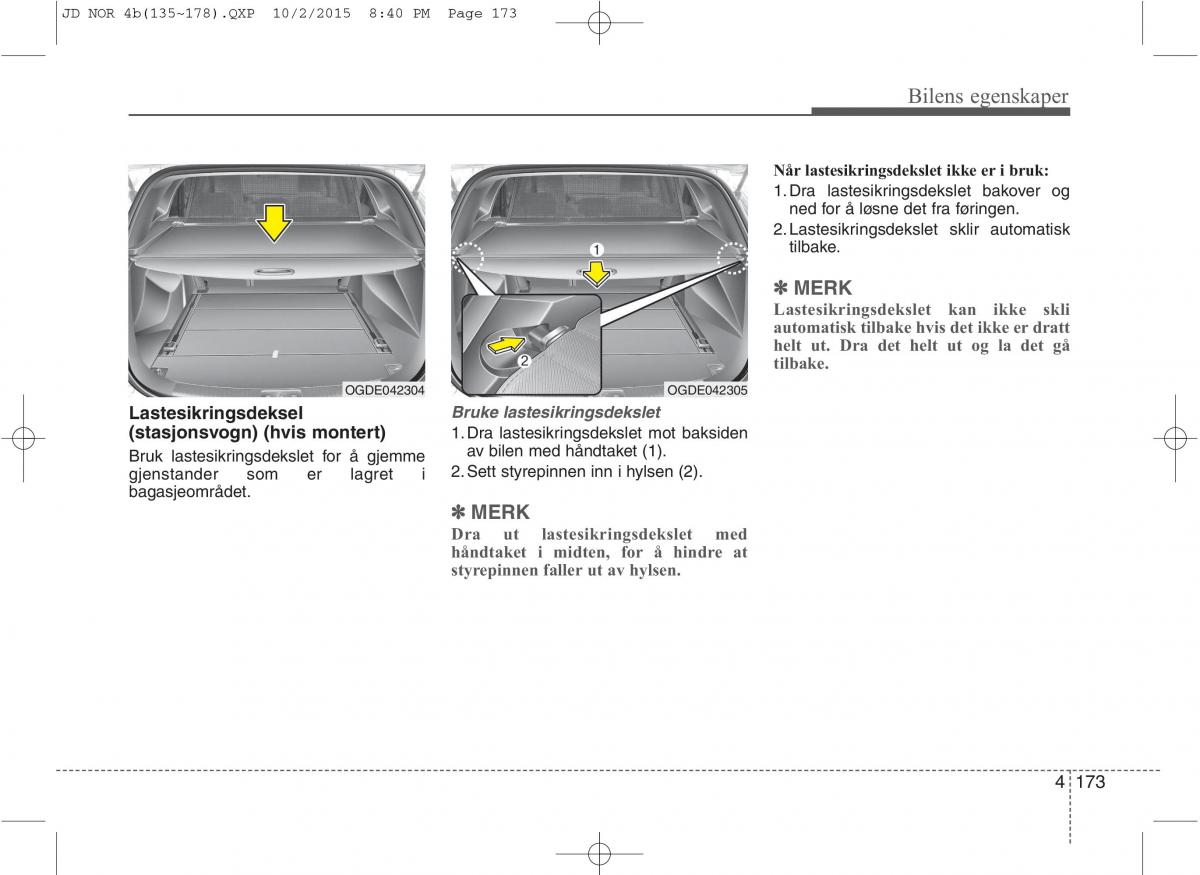 JD NOR 4b(135~178).QXP 10/2/2015 8:40 PM Page 173

Bilens egenskaper

OGDE042304

Lastesikringsdeksel (stasjonsvogn) (hvis montert)

Bruk lastesikringsdekslet for å gjemme gjenstander som er lagret i bagasjeområdet.

1

2

OGDE042305

Bruke lastesikringsdekslet

1. Dra lastesikringsdekslet mot baksiden av bilen med håndtaket (1).

2. Sett styrepinnen inn i hylsen (2).

✽ MERK

Dra ut lastesikringsdekslet med håndtaket i midten, for å hindre at styrepinnen faller ut av hylsen.

Når lastesikringsdekslet ikke er i bruk:

1. Dra lastesikringsdekslet bakover og ned for å løsne det fra føringen.

2. Lastesikringsdekslet sklir automatisk tilbake.

✽ MERK

Lastesikringsdekslet kan ikke skli automatisk tilbake hvis det ikke er dratt helt ut. Dra det helt ut og la det gå tilbake.

4 173